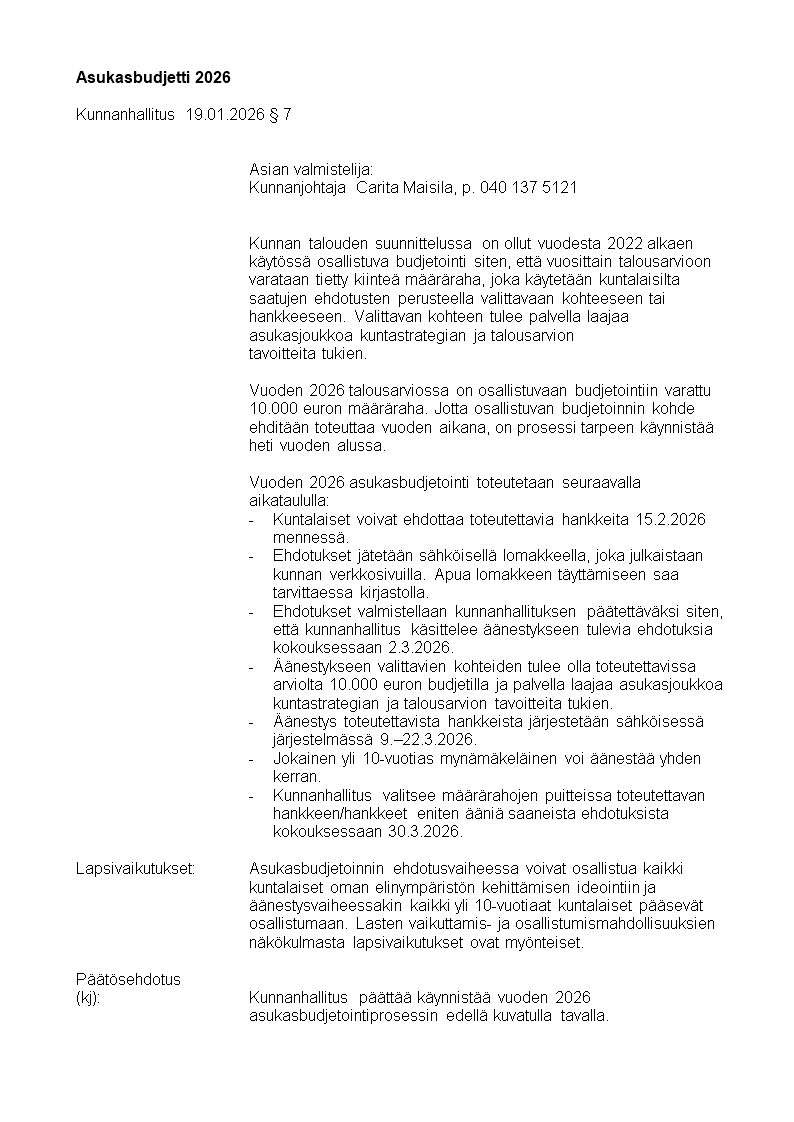 Asukasbudjetti 2026

Kunnanhallitus 19.01.2026 § 7

Asian valmistelija:
Kunnanjohtaja Carita Maisila, p. 040 137 5121

Kunnan talouden suunnittelussa on ollut vuodesta 2022 alkaen käytössä osallistuva budjetointi siten, että vuosittain talousarvioon varataan tietty kiinteä määräraha, joka käytetään kuntalaisilta saatujen ehdotusten perusteella valittavaan kohteeseen tai hankkeeseen. Valittavan kohteen tulee palvella laajaa asukasjoukkoa kuntastrategian ja talousarvion tavoitteita tukien.

Vuoden 2026 talousarviossa on osallistuvaan budjetointiin varattu 10.000 euron määräraha. Jotta osallistuvan budjetoinnin kohde ehditään toteuttaa vuoden aikana, on prosessi tarpeen käynnistää heti vuoden alussa.

Vuoden 2026 asukasbudjetointi toteutetaan seuraavalla aikataululla:
- Kuntalaiset voivat ehdottaa toteutettavia hankkeita 15.2.2026 mennessä.
- Ehdotukset jätetään sähköisellä lomakkeella, joka julkaistaan kunnan verkkosivuilla. Apua lomakkeen täyttämiseen saa tarvittaessa kirjastolla.
- Ehdotukset valmistellaan kunnanhallituksen päätettäväksi siten, että kunnanhallitus käsittelee äänestykseen tulevia ehdotuksia kokouksessaan 2.3.2026.
- Äänestykseen valittavien kohteiden tulee olla toteutettavissa arviolta 10.000 euron budjetilla ja palvella laajaa asukasjoukkoa kuntastrategian ja talousarvion tavoitteita tukien.
- Äänestys toteutettavista hankkeista järjestetään sähköisessä järjestelmässä 9.–22.3.2026.
- Jokainen yli 10-vuotias mynämäkeläinen voi äänestää yhden kerran.
- Kunnanhallitus valitsee määrärahojen puitteissa toteutettavan hankkeen/hankkeet eniten ääniä saaneista ehdotuksista kokouksessaan 30.3.2026.

Lapsivaikutukset: Asukasbudjetoinnin ehdotusvaiheessa voivat osallistua kaikki kuntalaiset oman elinympäristön kehittämisen ideointiin ja äänestysvaiheessakin kaikki yli 10-vuotiaat kuntalaiset pääsevät osallistumaan. Lasten vaikuttamis- ja osallistumismahdollisuuksien näkökulmasta lapsivaikutukset ovat myönteiset.

Päätösehdotus
(kj): Kunnanhallitus päättää käynnistää vuoden 2026 asukasbudjetointiprosessin edellä kuvatulla tavalla.